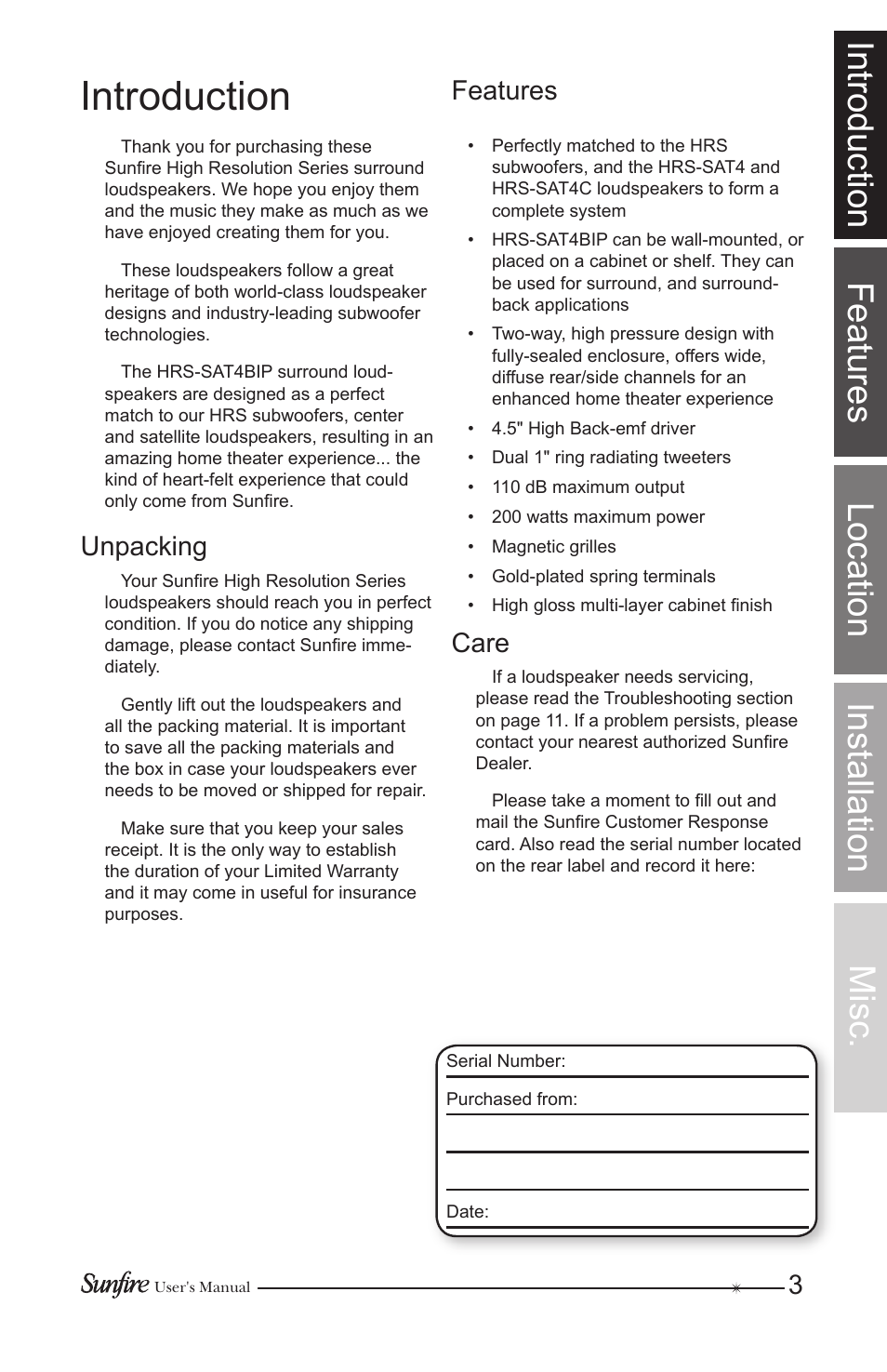 Introduction

Thank you for purchasing these Sunfire High Resolution Series surround loudspeakers. We hope you enjoy them and the music they make as much as we have enjoyed creating them for you.

These loudspeakers follow a great heritage of both world-class loudspeaker designs and industry-leading subwoofer technologies.

The HRS-SAT4BIP surround loudspeakers are designed as a perfect match to our HRS subwoofers, center and satellite loudspeakers, resulting in an amazing home theater experience... the kind of heart-felt experience that could only come from Sunfire.

Unpacking

Your Sunfire High Resolution Series loudspeakers should reach you in perfect condition. If you do notice any shipping damage, please contact Sunfire immediately.

Gently lift out the loudspeakers and all the packing material. It is important to save all the packing materials and the box in case your loudspeakers ever needs to be moved or shipped for repair.

Make sure that you keep your sales receipt. It is the only way to establish the duration of your Limited Warranty and it may come in useful for insurance purposes.

Features

• Perfectly matched to the HRS subwoofers, and the HRS-SAT4 and HRS-SAT4C loudspeakers to form a complete system
• HRS-SAT4BIP can be wall-mounted, or placed on a cabinet or shelf. They can be used for surround, and surround-back applications
• Two-way, high pressure design with fully-sealed enclosure, offers wide, diffuse rear/side channels for an enhanced home theater experience
• 4.5" High Back-emf driver
• Dual 1" ring radiating tweeters
• 110 dB maximum output
• 200 watts maximum power
• Magnetic grilles
• Gold-plated spring terminals
• High gloss multi-layer cabinet finish

Care

If a loudspeaker needs servicing, please read the Troubleshooting section on page 11. If a problem persists, please contact your nearest authorized Sunfire Dealer.

Please take a moment to fill out and mail the Sunfire Customer Response card. Also read the serial number located on the rear label and record it here:

Serial Number:
Purchased from:
Date:

Introduction
Features
Location
Installation
Misc.

Sunfire User's Manual 3